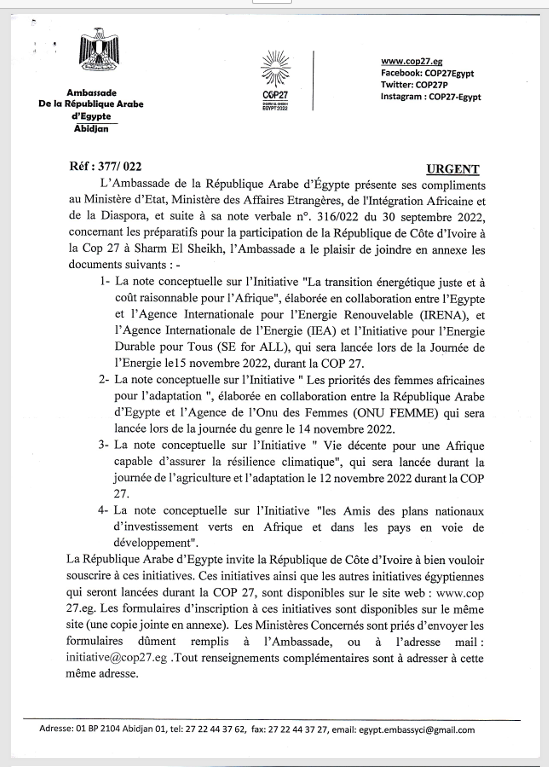 Ambassade
De la République Arabe
d'Egypte
Abidjan

COP27
EGYPT 2022

www.cop27.eg
Facebook: COP27Egypt
Twitter: COP27P
Instagram : COP27-Egypt

Réf : 377/ 022

URGENT

L'Ambassade de la République Arabe d'Égypte présente ses compliments au Ministère d'Etat, Ministère des Affaires Etrangères, de l'Intégration Africaine et de la Diaspora, et suite à sa note verbale n°. 316/022 du 30 septembre 2022, concernant les préparatifs pour la participation de la République de Côte d'Ivoire à la Cop 27 à Sharm El Sheikh, l'Ambassade a le plaisir de joindre en annexe les documents suivants : -

1- La note conceptuelle sur l'Initiative "La transition énergétique juste et à coût raisonnable pour l'Afrique", élaborée en collaboration entre l'Egypte et l'Agence Internationale pour l'Energie Renouvelable (IRENA), et l'Agence Internationale de l'Energie (IEA) et l'Initiative pour l'Energie Durable pour Tous (SE for ALL), qui sera lancée lors de la Journée de l'Energie le15 novembre 2022, durant la COP 27.

2- La note conceptuelle sur l'Initiative " Les priorités des femmes africaines pour l'adaptation ", élaborée en collaboration entre la République Arabe d'Egypte et l'Agence de l'Onu des Femmes (ONU FEMME) qui sera lancée lors de la journée du genre le 14 novembre 2022.

3- La note conceptuelle sur l'Initiative " Vie décente pour une Afrique capable d'assurer la résilience climatique", qui sera lancée durant la journée de l'agriculture et l'adaptation le 12 novembre 2022 durant la COP 27.

4- La note conceptuelle sur l'Initiative "les Amis des plans nationaux d'investissement verts en Afrique et dans les pays en voie de développement".

La République Arabe d'Egypte invite la République de Côte d'Ivoire à bien vouloir souscrire à ces initiatives. Ces initiatives ainsi que les autres initiatives égyptiennes qui seront lancées durant la COP 27, sont disponibles sur le site web : www.cop 27.eg. Les formulaires d'inscription à ces initiatives sont disponibles sur le même site (une copie jointe en annexe). Les Ministères Concernés sont priés d'envoyer les formulaires dûment remplis à l'Ambassade, ou à l'adresse mail : initiative@cop27.eg .Tout renseignements complémentaires sont à adresser à cette même adresse.

Adresse: 01 BP 2104 Abidjan 01, tel: 27 22 44 37 62, fax: 27 22 44 37 27, email: egypt.embassyci@gmail.com